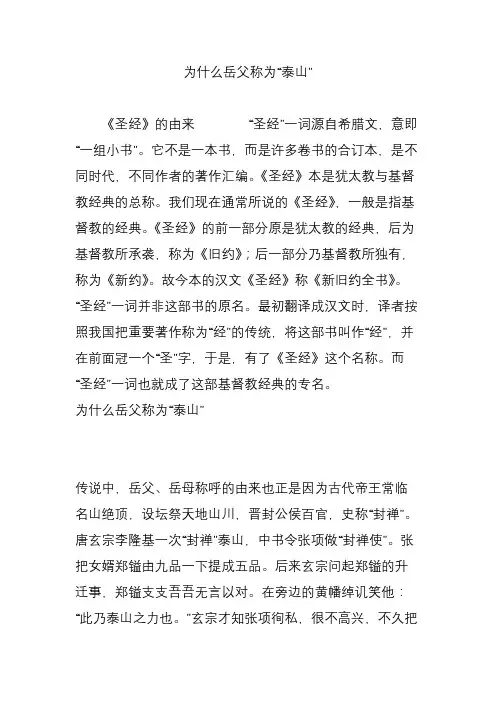 为什么岳父称为"泰山"

《圣经》的由来　　"圣经"一词源自希腊文，意即"一组小书"。它不是一本书，而是许多卷书的合订本，是不同时代，不同作者的著作汇编。《圣经》本是犹太教与基督教经典的总称。我们现在通常所说的《圣经》，一般是指基督教的经典。《圣经》的前一部分原是犹太教的经典，后为基督教所承袭，称为《旧约》；后一部分乃基督教所独有，称为《新约》。故今本的汉文《圣经》称《新旧约全书》。"圣经"一词并非这部书的原名。最初翻译成汉文时，译者按照我国把重要著作称为"经"的传统，将这部书叫作"经"，并在前面冠一个"圣"字，于是，有了《圣经》这个名称。而"圣经"一词也就成了这部基督教经典的专名。
为什么岳父称为"泰山"

传说中，岳父、岳母称呼的由来也正是因为古代帝王常临名山绝顶，设坛祭天地山川，晋封公侯百官，史称"封禅"。唐玄宗李隆基一次"封禅"泰山，中书令张项做"封禅使"。张把女婿郑镒由九品一下提成五品。后来玄宗问起郑镒的升迁事，郑镒支支吾吾无言以对。在旁边的黄幡绰讥笑他："此乃泰山之力也。"玄宗才知张项徇私，很不高兴，不久把